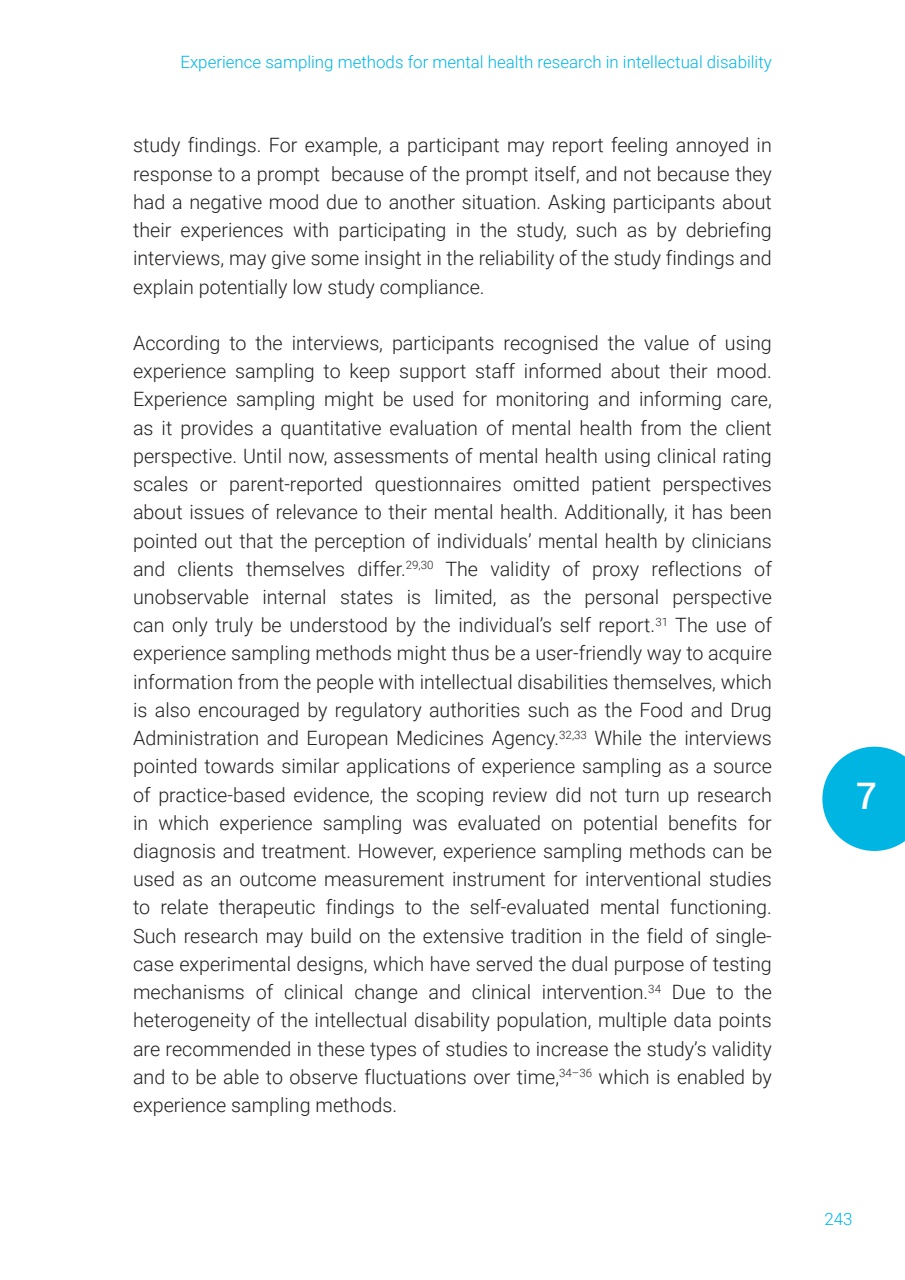 Experience sampling methods for mental health research in intellectual disability

study findings. For example, a participant may report feeling annoyed in response to a prompt because of the prompt itself, and not because they had a negative mood due to another situation. Asking participants about their experiences with participating in the study, such as by debriefing interviews, may give some insight in the reliability of the study findings and explain potentially low study compliance.

According to the interviews, participants recognised the value of using experience sampling to keep support staff informed about their mood. Experience sampling might be used for monitoring and informing care, as it provides a quantitative evaluation of mental health from the client perspective. Until now, assessments of mental health using clinical rating scales or parent-reported questionnaires omitted patient perspectives about issues of relevance to their mental health. Additionally, it has been pointed out that the perception of individuals' mental health by clinicians and clients themselves differ.$^{29,30}$ The validity of proxy reflections of unobservable internal states is limited, as the personal perspective can only truly be understood by the individual's self report.$^{31}$ The use of experience sampling methods might thus be a user-friendly way to acquire information from the people with intellectual disabilities themselves, which is also encouraged by regulatory authorities such as the Food and Drug Administration and European Medicines Agency.$^{32,33}$ While the interviews pointed towards similar applications of experience sampling as a source of practice-based evidence, the scoping review did not turn up research in which experience sampling was evaluated on potential benefits for diagnosis and treatment. However, experience sampling methods can be used as an outcome measurement instrument for interventional studies to relate therapeutic findings to the self-evaluated mental functioning. Such research may build on the extensive tradition in the field of single-case experimental designs, which have served the dual purpose of testing mechanisms of clinical change and clinical intervention.$^{34}$ Due to the heterogeneity of the intellectual disability population, multiple data points are recommended in these types of studies to increase the study's validity and to be able to observe fluctuations over time,$^{34-36}$ which is enabled by experience sampling methods.

7

243